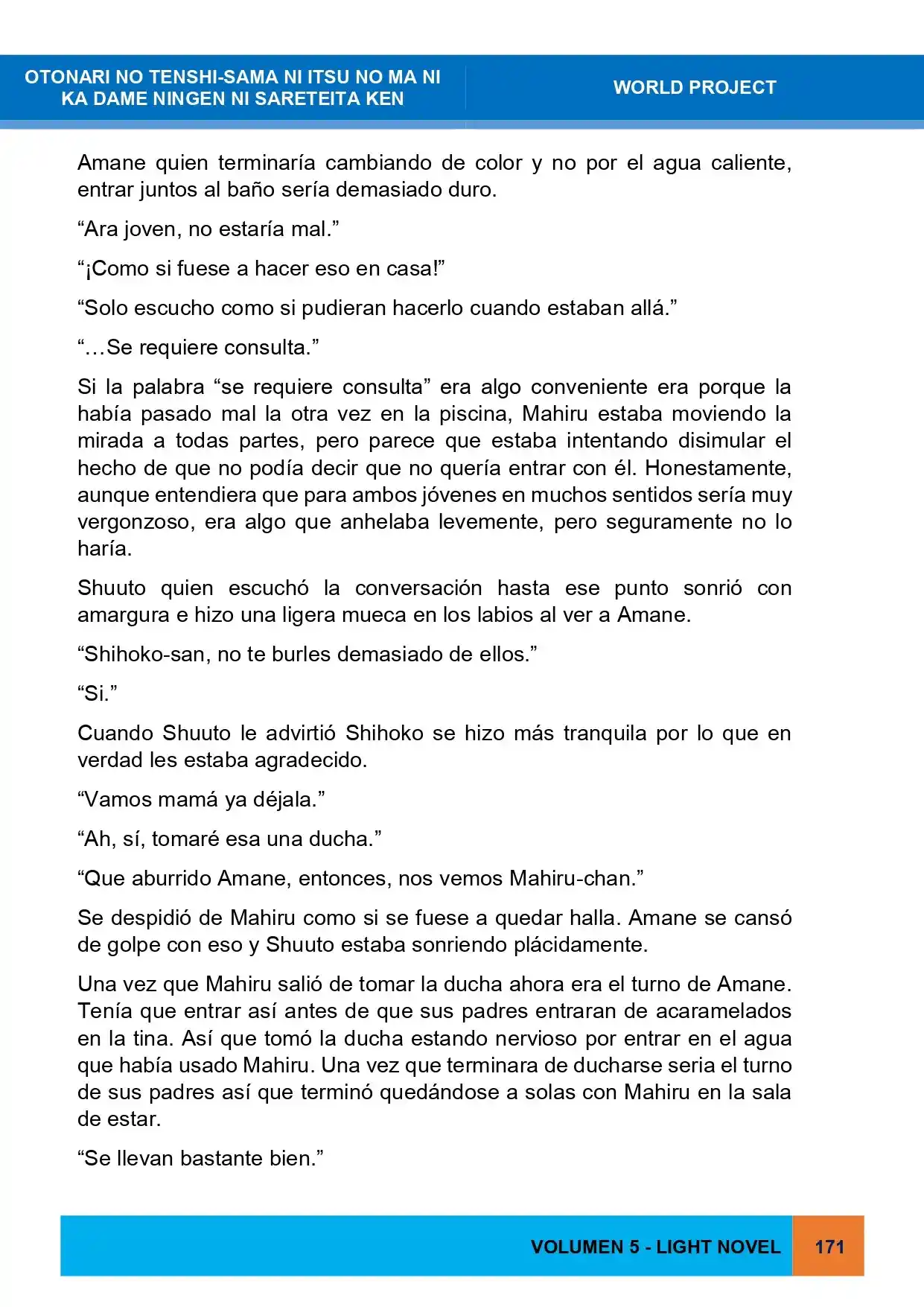 OTONARI NO TENSHI-SAMA NI ITSU NO MA NI KA DAME NINGEN NI SARETEITA KEN

WORLD PROJECT

Amane quien terminaría cambiando de color y no por el agua caliente, entrar juntos al baño sería demasiado duro.

"Ara joven, no estaría mal."

"¡Como si fuese a hacer eso en casa!"

"Solo escucho como si pudieran hacerlo cuando estaban allá."

"…Se requiere consulta."

Si la palabra "se requiere consulta" era algo conveniente era porque la había pasado mal la otra vez en la piscina, Mahiru estaba moviendo la mirada a todas partes, pero parece que estaba intentando disimular el hecho de que no podía decir que no quería entrar con él. Honestamente, aunque entendiera que para ambos jóvenes en muchos sentidos sería muy vergonzoso, era algo que anhelaba levemente, pero seguramente no lo haría.

Shuuto quien escuchó la conversación hasta ese punto sonrió con amargura e hizo una ligera mueca en los labios al ver a Amane.

"Shihoko-san, no te burles demasiado de ellos."

"Si."

Cuando Shuuto le advirtió Shihoko se hizo más tranquila por lo que en verdad les estaba agradecido.

"Vamos mamá ya déjala."

"Ah, sí, tomaré esa una ducha."

"Que aburrido Amane, entonces, nos vemos Mahiru-chan."

Se despidió de Mahiru como si se fuese a quedar halla. Amane se cansó de golpe con eso y Shuuto estaba sonriendo plácidamente.

Una vez que Mahiru salió de tomar la ducha ahora era el turno de Amane. Tenía que entrar así antes de que sus padres entraran de acaramelados en la tina. Así que tomó la ducha estando nervioso por entrar en el agua que había usado Mahiru. Una vez que terminara de ducharse seria el turno de sus padres así que terminó quedándose a solas con Mahiru en la sala de estar.

"Se llevan bastante bien."

VOLUMEN 5 - LIGHT NOVEL

171